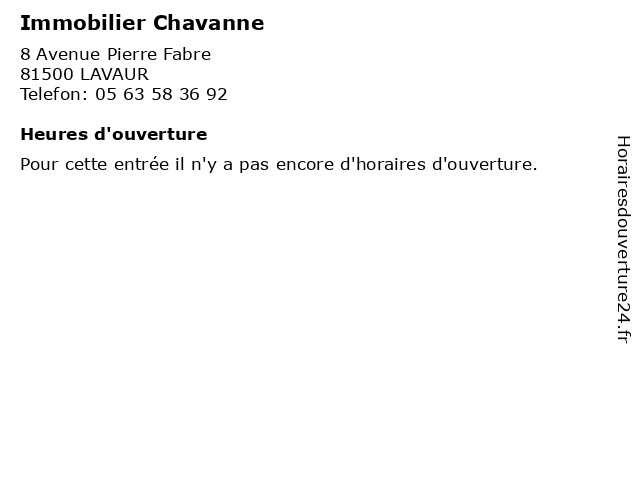 Immobilier Chavanne

8 Avenue Pierre Fabre
81500 LAVAUR
Telefon: 05 63 58 36 92

Heures d'ouverture

Pour cette entrée il n'y a pas encore d'horaires d'ouverture.

Horairesdouverture24.fr